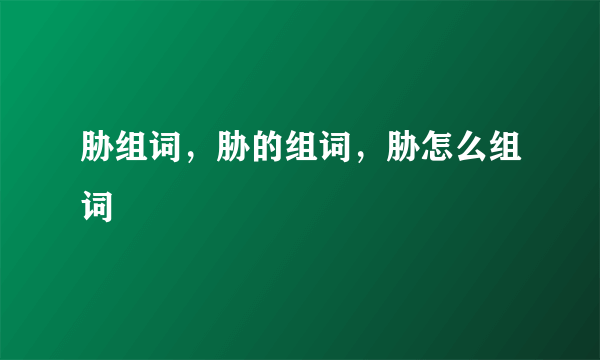 胁组词，胁的组词，胁怎么组词